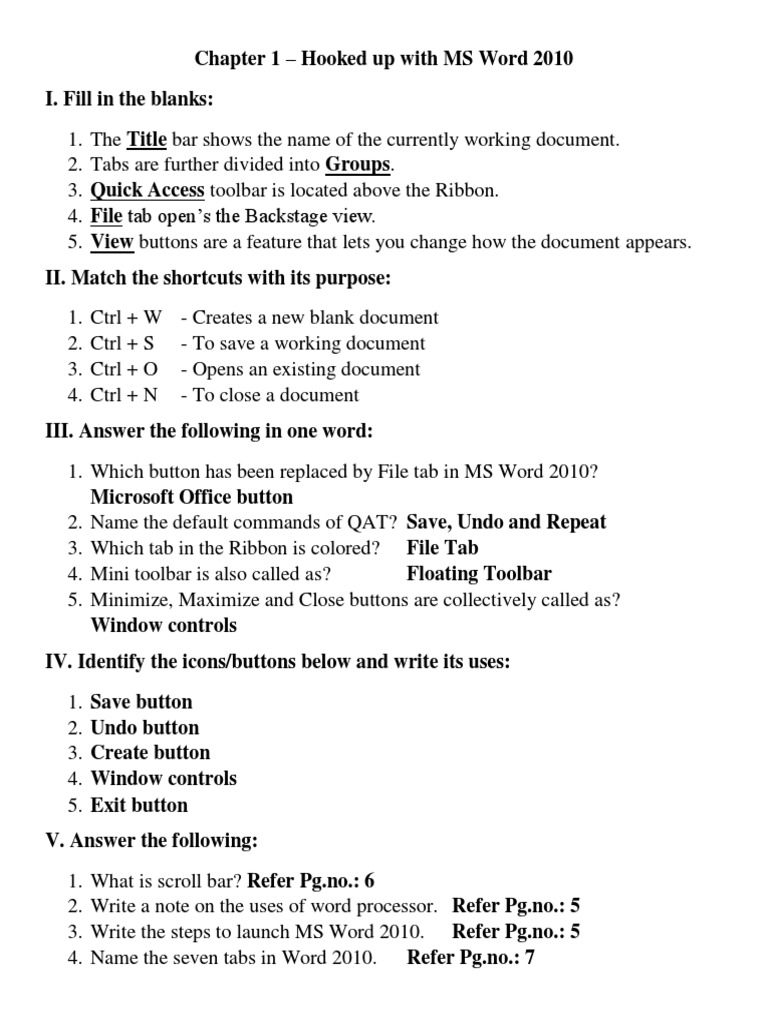 Chapter 1 – Hooked up with MS Word 2010

I. Fill in the blanks:

1. The Title bar shows the name of the currently working document.
2. Tabs are further divided into Groups.
3. Quick Access toolbar is located above the Ribbon.
4. File tab open's the Backstage view.
5. View buttons are a feature that lets you change how the document appears.

II. Match the shortcuts with its purpose:

1. Ctrl + W - Creates a new blank document
2. Ctrl + S - To save a working document
3. Ctrl + O - Opens an existing document
4. Ctrl + N - To close a document

III. Answer the following in one word:

1. Which button has been replaced by File tab in MS Word 2010?
Microsoft Office button
2. Name the default commands of QAT? Save, Undo and Repeat
3. Which tab in the Ribbon is colored? File Tab
4. Mini toolbar is also called as? Floating Toolbar
5. Minimize, Maximize and Close buttons are collectively called as?
Window controls

IV. Identify the icons/buttons below and write its uses:

1. Save button
2. Undo button
3. Create button
4. Window controls
5. Exit button

V. Answer the following:

1. What is scroll bar? Refer Pg.no.: 6
2. Write a note on the uses of word processor. Refer Pg.no.: 5
3. Write the steps to launch MS Word 2010. Refer Pg.no.: 5
4. Name the seven tabs in Word 2010. Refer Pg.no.: 7